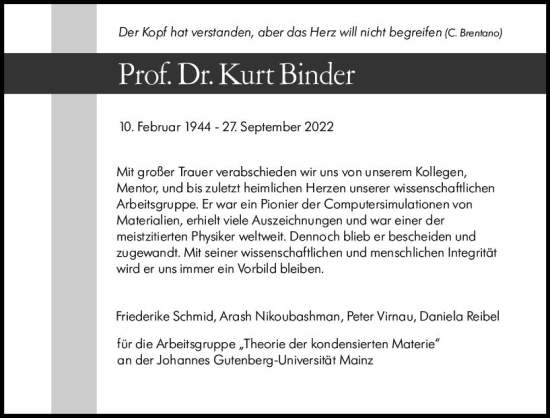 Der Kopf hat verstanden, aber das Herz will nicht begreifen (C. Brentano)

Prof. Dr. Kurt Binder

10. Februar 1944 - 27. September 2022

Mit großer Trauer verabschieden wir uns von unserem Kollegen, Mentor, und bis zuletzt heimlichen Herzen unserer wissenschaftlichen Arbeitsgruppe. Er war ein Pionier der Computersimulationen von Materialien, erhielt viele Auszeichnungen und war einer der meistzitierten Physiker weltweit. Dennoch blieb er bescheiden und zugewandt. Mit seiner wissenschaftlichen und menschlichen Integrität wird er uns immer ein Vorbild bleiben.

Friederike Schmid, Arash Nikoubashman, Peter Virnau, Daniela Reibel

für die Arbeitsgruppe „Theorie der kondensierten Materie“ an der Johannes Gutenberg-Universität Mainz